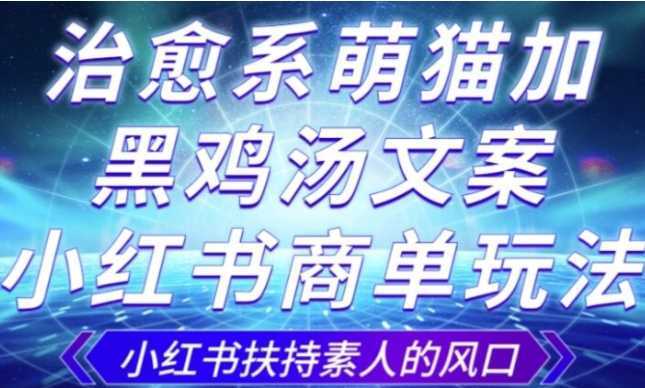 治愈系萌猫加
黑鸡汤文案
小红书商单玩法

小红书扶持素人的风口